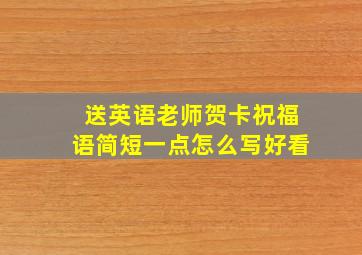 送英语老师贺卡祝福语简短一点怎么写好看